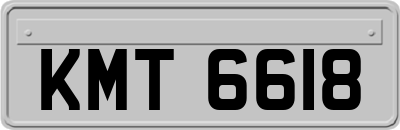 KMT 6618